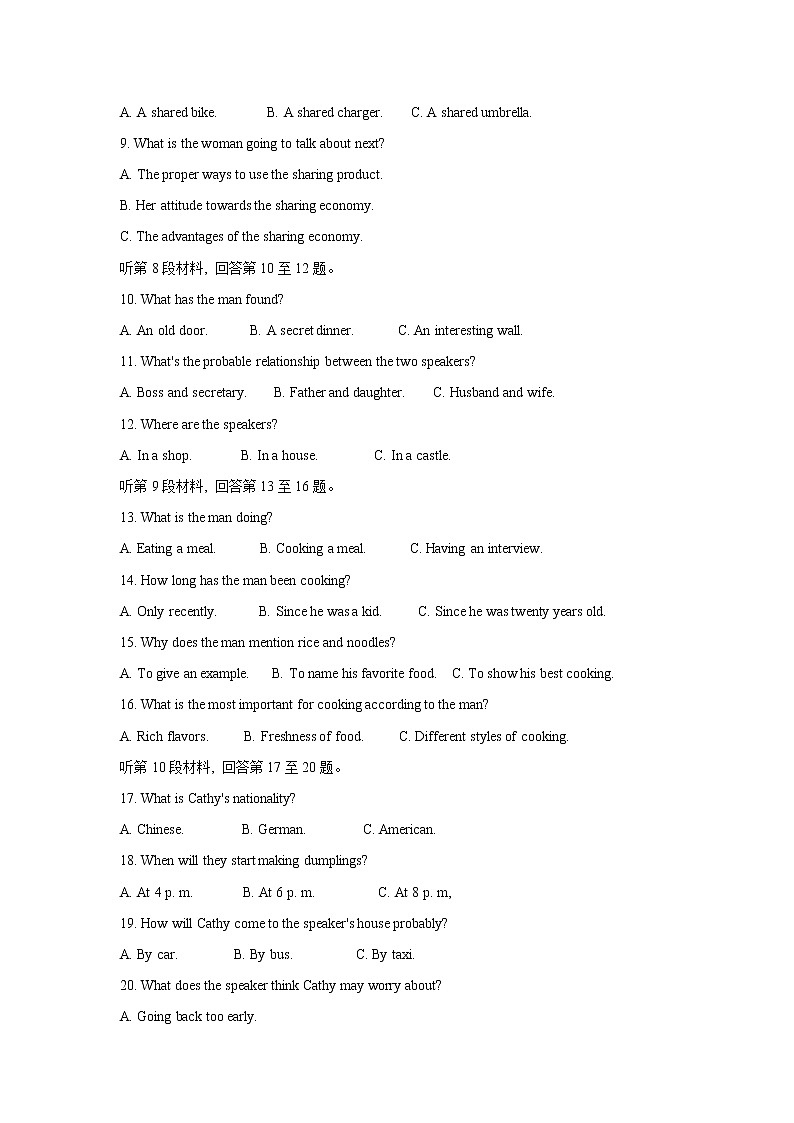 A. A shared bike. B. A shared charger. C. A shared umbrella.

9. What is the woman going to talk about next?

A. The proper ways to use the sharing product.

B. Her attitude towards the sharing economy.

C. The advantages of the sharing economy.

听第 8 段材料，回答第 10 至 12 题。

10. What has the man found?

A. An old door. B. A secret dinner. C. An interesting wall.

11. What's the probable relationship between the two speakers?

A. Boss and secretary. B. Father and daughter. C. Husband and wife.

12. Where are the speakers?

A. In a shop. B. In a house. C. In a castle.

听第 9 段材料，回答第 13 至 16 题。

13. What is the man doing?

A. Eating a meal. B. Cooking a meal. C. Having an interview.

14. How long has the man been cooking?

A. Only recently. B. Since he was a kid. C. Since he was twenty years old.

15. Why does the man mention rice and noodles?

A. To give an example. B. To name his favorite food. C. To show his best cooking.

16. What is the most important for cooking according to the man?

A. Rich flavors. B. Freshness of food. C. Different styles of cooking.

听第 10 段材料，回答第 17 至 20 题。

17. What is Cathy's nationality?

A. Chinese. B. German. C. American.

18. When will they start making dumplings?

A. At 4 p. m. B. At 6 p. m. C. At 8 p. m,

19. How will Cathy come to the speaker's house probably?

A. By car. B. By bus. C. By taxi.

20. What does the speaker think Cathy may worry about?

A. Going back too early.